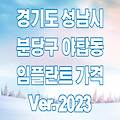 경기도 성남시
분당구 야탑동
임플란트 가격
Ver. 2023